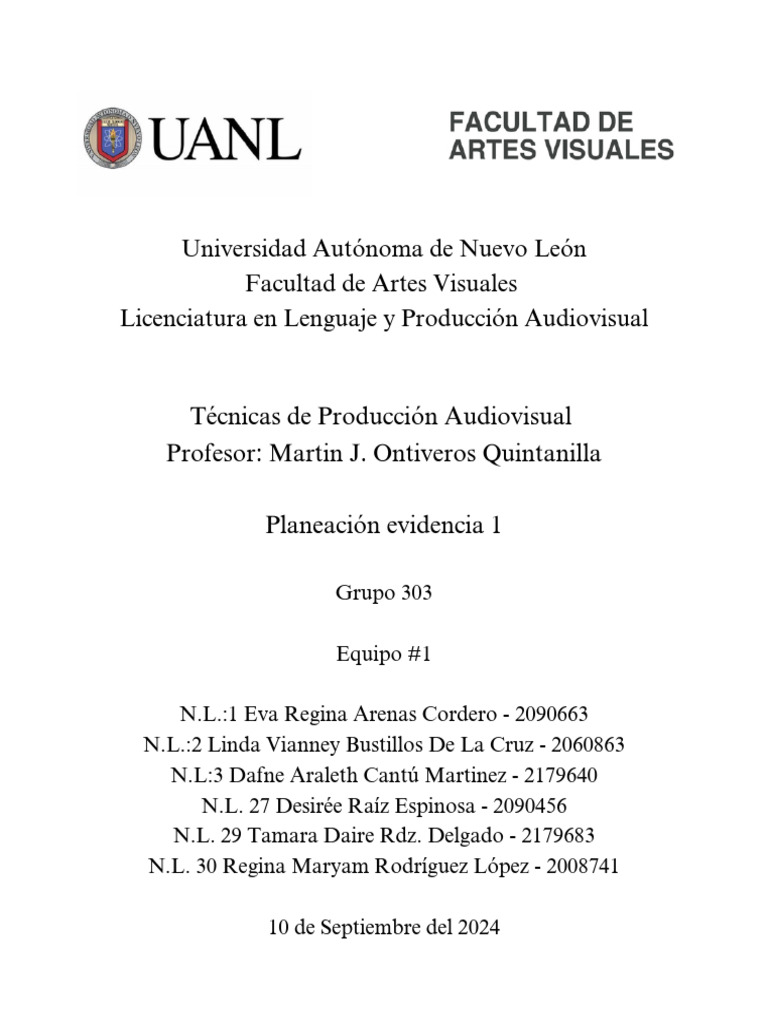 UANL

FACULTAD DE ARTES VISUALES

Universidad Autónoma de Nuevo León
Facultad de Artes Visuales
Licenciatura en Lenguaje y Producción Audiovisual

Técnicas de Producción Audiovisual
Profesor: Martin J. Ontiveros Quintanilla

Planeación evidencia 1

Grupo 303

Equipo #1

N.L.:1 Eva Regina Arenas Cordero - 2090663
N.L.:2 Linda Vianney Bustillos De La Cruz - 2060863
N.L:3 Dafne Araleth Cantú Martinez - 2179640
N.L. 27 Desirée Raíz Espinosa - 2090456
N.L. 29 Tamara Daire Rdz. Delgado - 2179683
N.L. 30 Regina Maryam Rodríguez López - 2008741

10 de Septiembre del 2024